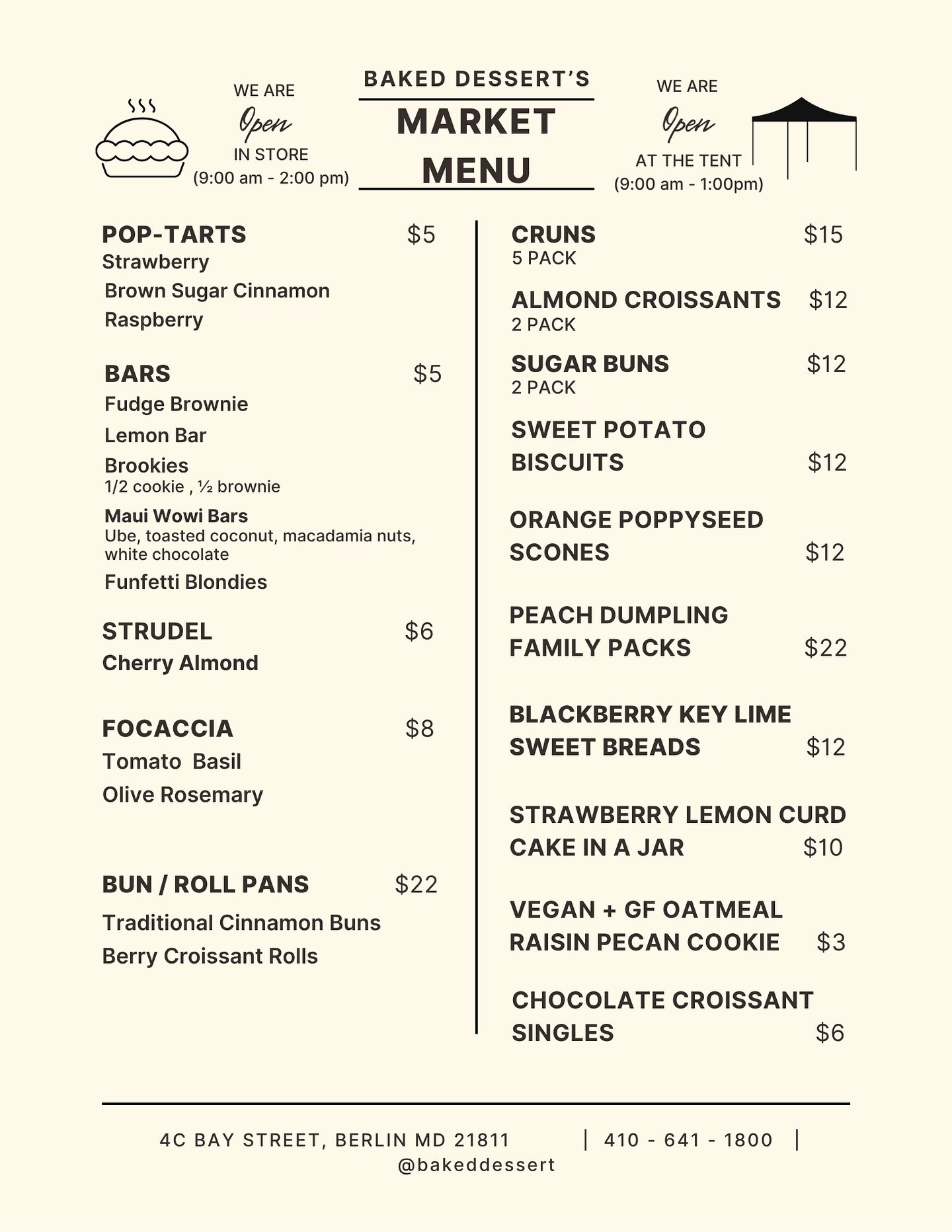 WE ARE
Open
IN STORE
(9:00 am - 2:00 pm)

BAKED DESSERT'S
MARKET
MENU

WE ARE
Open
AT THE TENT
(9:00 am - 1:00pm)

POP-TARTS $5
Strawberry
Brown Sugar Cinnamon
Raspberry

BARS $5
Fudge Brownie
Lemon Bar
Brookies
1/2 cookie , ½ brownie
Maui Wowi Bars
Ube, toasted coconut, macadamia nuts, white chocolate
Funfetti Blondies

STRUDEL $6
Cherry Almond

FOCACCIA $8
Tomato Basil
Olive Rosemary

BUN / ROLL PANS $22
Traditional Cinnamon Buns
Berry Croissant Rolls

CRUNS $15
5 PACK

ALMOND CROISSANTS $12
2 PACK

SUGAR BUNS $12
2 PACK

SWEET POTATO BISCUITS $12

ORANGE POPPYSEED SCONES $12

PEACH DUMPLING FAMILY PACKS $22

BLACKBERRY KEY LIME SWEET BREADS $12

STRAWBERRY LEMON CURD CAKE IN A JAR $10

VEGAN + GF OATMEAL RAISIN PECAN COOKIE $3

CHOCOLATE CROISSANT SINGLES $6

4C BAY STREET, BERLIN MD 21811 | 410 - 641 - 1800 |
@bakeddessert